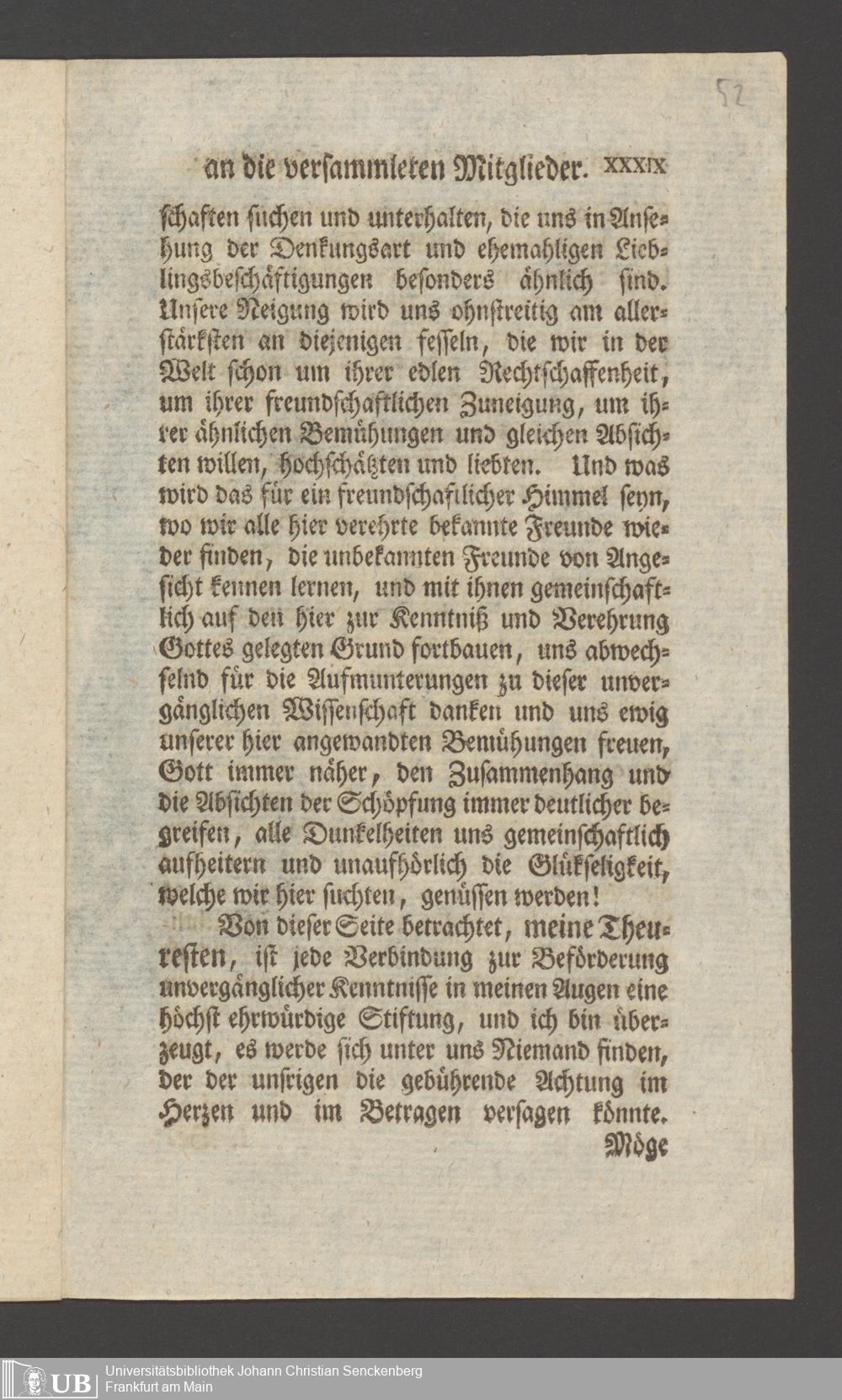 52

an die versammleten Mitglieder. XXXIX

schaften suchen und unterhalten, die uns in Ansehung der Denkungsart und ehemahligen Lieblingsbeschäftigungen besonders ähnlich sind. Unsere Neigung wird uns ohnstreitig am allerstärksten an diejenigen fesseln, die wir in der Welt schon um ihrer edlen Rechtschaffenheit, um ihrer freundschaftlichen Zuneigung, um ihrer ähnlichen Bemühungen und gleichen Absichten willen, hochschätzten und liebten. Und was wird das für ein freundschaftlicher Himmel seyn, wo wir alle hier verehrte bekannte Freunde wieder finden, die unbekannten Freunde von Angesicht kennen lernen, und mit ihnen gemeinschaftlich auf den hier zur Kenntniß und Verehrung Gottes gelegten Grund fortbauen, uns abwechselnd für die Aufmunterungen zu dieser unvergänglichen Wissenschaft danken und uns ewig unserer hier angewandten Bemühungen freuen, Gott immer näher, den Zusammenhang und die Absichten der Schöpfung immer deutlicher begreifen, alle Dunkelheiten uns gemeinschaftlich aufheitern und unaufhörlich die Glükseligkeit, welche wir hier suchten, genüssen werden!

Von dieser Seite betrachtet, meine Theuresten, ist jede Verbindung zur Beförderung unvergänglicher Kenntnisse in meinen Augen eine höchst ehrwürdige Stiftung, und ich bin überzeugt, es werde sich unter uns Niemand finden, der der unsrigen die gebührende Achtung im Herzen und im Betragen versagen könnte.

Möge

UB Universitätsbibliothek Johann Christian Senckenberg
Frankfurt am Main